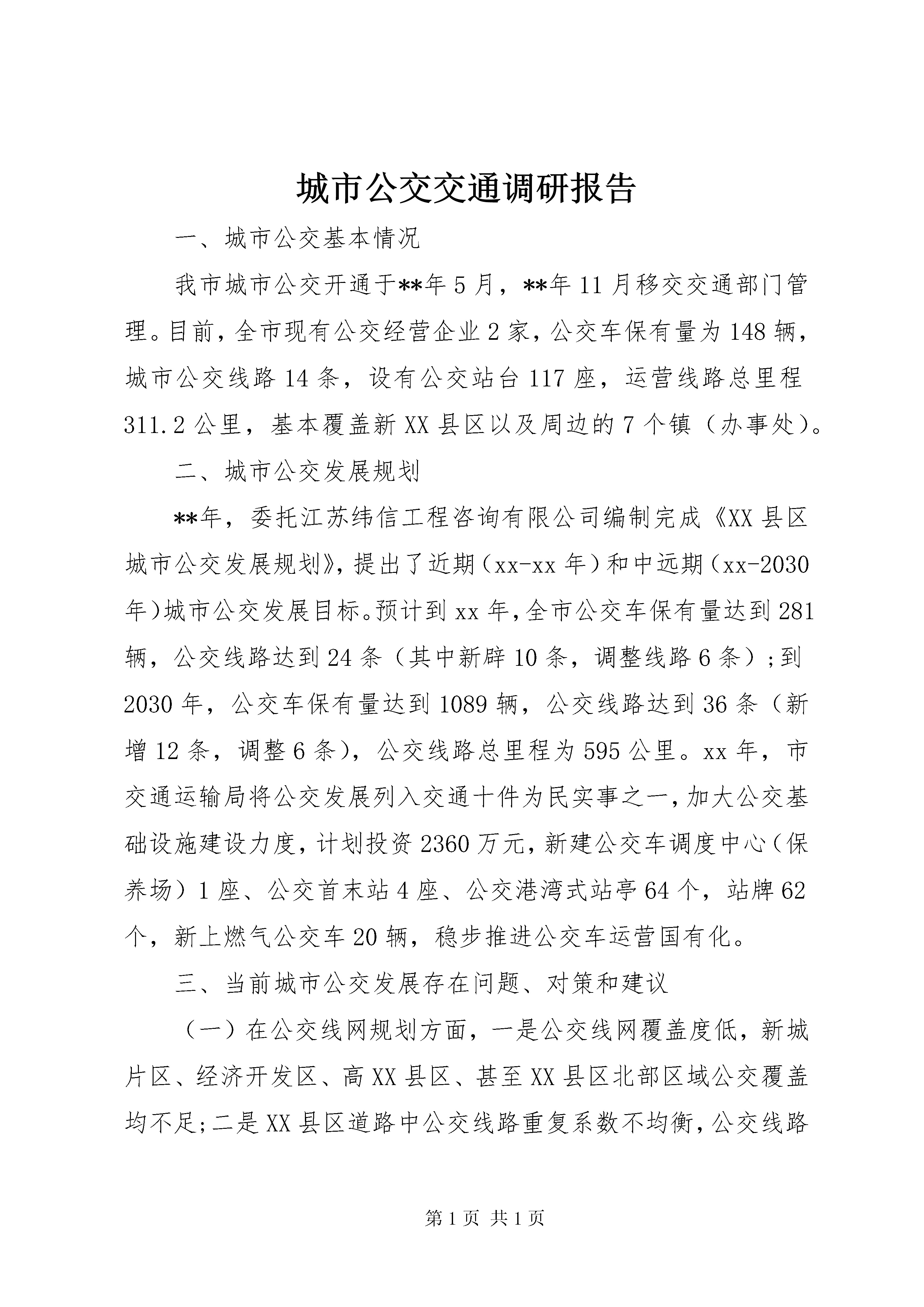 城市公交交通调研报告

一、城市公交基本情况

我市城市公交开通于**年5月，**年11月移交交通部门管理。目前，全市现有公交经营企业2家，公交车保有量为148辆，城市公交线路14条，设有公交站台117座，运营线路总里程311.2公里，基本覆盖新XX县区以及周边的7个镇（办事处）。

二、城市公交发展规划

**年，委托江苏纬信工程咨询有限公司编制完成《XX县区城市公交发展规划》，提出了近期（xx-xx年）和中远期（xx-2030年）城市公交发展目标。预计到xx年，全市公交车保有量达到281辆，公交线路达到24条（其中新辟10条，调整线路6条）;到2030年，公交车保有量达到1089辆，公交线路达到36条（新增12条，调整6条），公交线路总里程为595公里。xx年，市交通运输局将公交发展列入交通十件为民实事之一，加大公交基础设施建设力度，计划投资2360万元，新建公交车调度中心（保养场）1座、公交首末站4座、公交港湾式站亭64个，站牌62个，新上燃气公交车20辆，稳步推进公交车运营国有化。

三、当前城市公交发展存在问题、对策和建议

（一）在公交线网规划方面，一是公交线网覆盖度低，新城片区、经济开发区、高XX县区、甚至XX县区北部区域公交覆盖均不足;二是XX县区道路中公交线路重复系数不均衡，公交线路

第1页 共1页